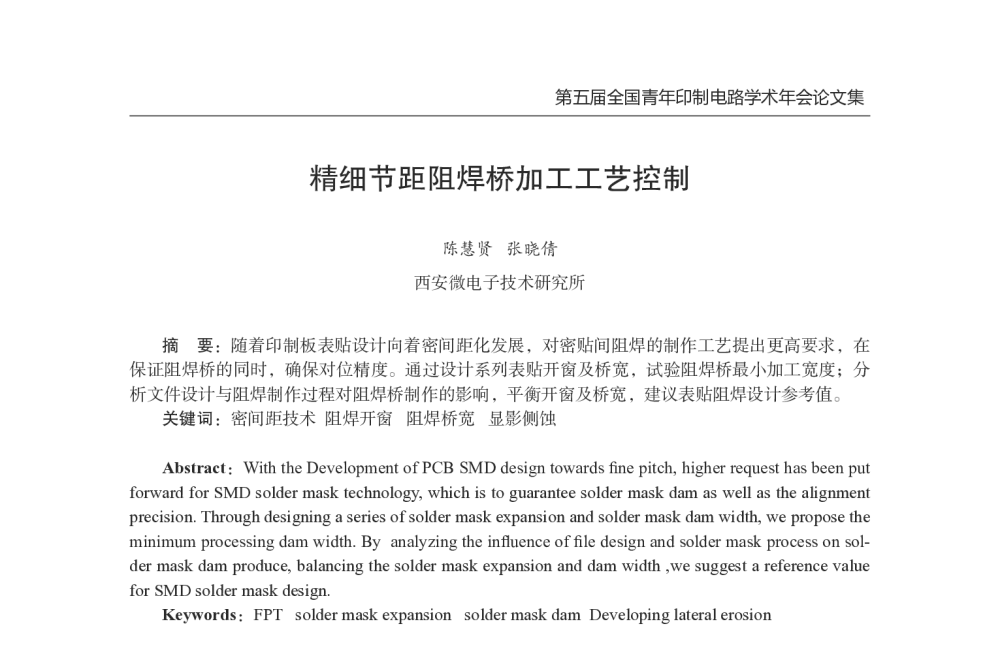 第五届全国青年印制电路学术年会论文集

精细节距阻焊桥加工工艺控制

陈慧贤 张晓倩

西安微电子技术研究所

摘　要：随着印制板表贴设计向着密间距化发展，对密贴间阻焊的制作工艺提出更高要求，在保证阻焊桥的同时，确保对位精度。通过设计系列表贴开窗及桥宽，试验阻焊桥最小加工宽度；分析文件设计与阻焊制作过程对阻焊桥制作的影响，平衡开窗及桥宽，建议表贴阻焊设计参考值。

关键词：密间距技术　阻焊开窗　阻焊桥宽　显影侧蚀

Abstract：With the Development of PCB SMD design towards fine pitch, higher request has been put forward for SMD solder mask technology, which is to guarantee solder mask dam as well as the alignment precision. Through designing a series of solder mask expansion and solder mask dam width, we propose the minimum processing dam width. By analyzing the influence of file design and solder mask process on solder mask dam produce, balancing the solder mask expansion and dam width ,we suggest a reference value for SMD solder mask design.

Keywords：FPT　solder mask expansion　solder mask dam　Developing lateral erosion